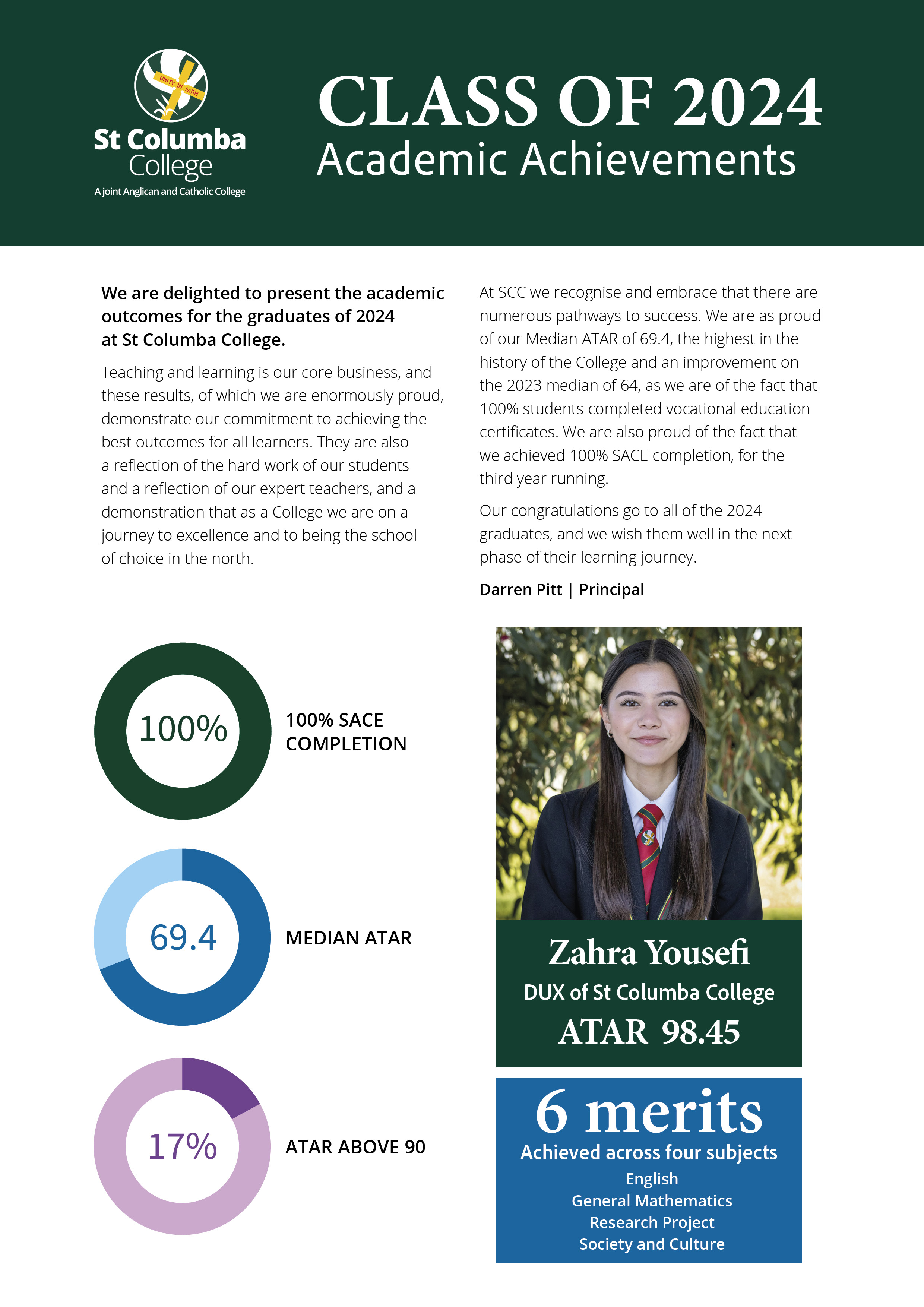 UNITY IN FAITH

St Columba College

A joint Anglican and Catholic College

CLASS OF 2024
Academic Achievements

We are delighted to present the academic outcomes for the graduates of 2024 at St Columba College.

Teaching and learning is our core business, and these results, of which we are enormously proud, demonstrate our commitment to achieving the best outcomes for all learners. They are also a reflection of the hard work of our students and a reflection of our expert teachers, and a demonstration that as a College we are on a journey to excellence and to being the school of choice in the north.

At SCC we recognise and embrace that there are numerous pathways to success. We are as proud of our Median ATAR of 69.4, the highest in the history of the College and an improvement on the 2023 median of 64, as we are of the fact that 100% students completed vocational education certificates. We are also proud of the fact that we achieved 100% SACE completion, for the third year running.

Our congratulations go to all of the 2024 graduates, and we wish them well in the next phase of their learning journey.

Darren Pitt | Principal

100%

100% SACE COMPLETION

69.4

MEDIAN ATAR

17%

ATAR ABOVE 90

Zahra Yousefi
DUX of St Columba College
ATAR 98.45

6 merits
Achieved across four subjects
English
General Mathematics
Research Project
Society and Culture